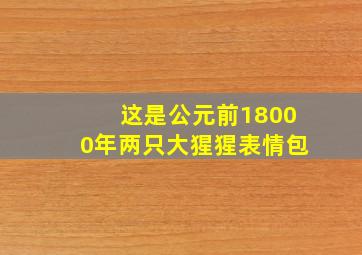 这是公元前18000年两只大猩猩表情包